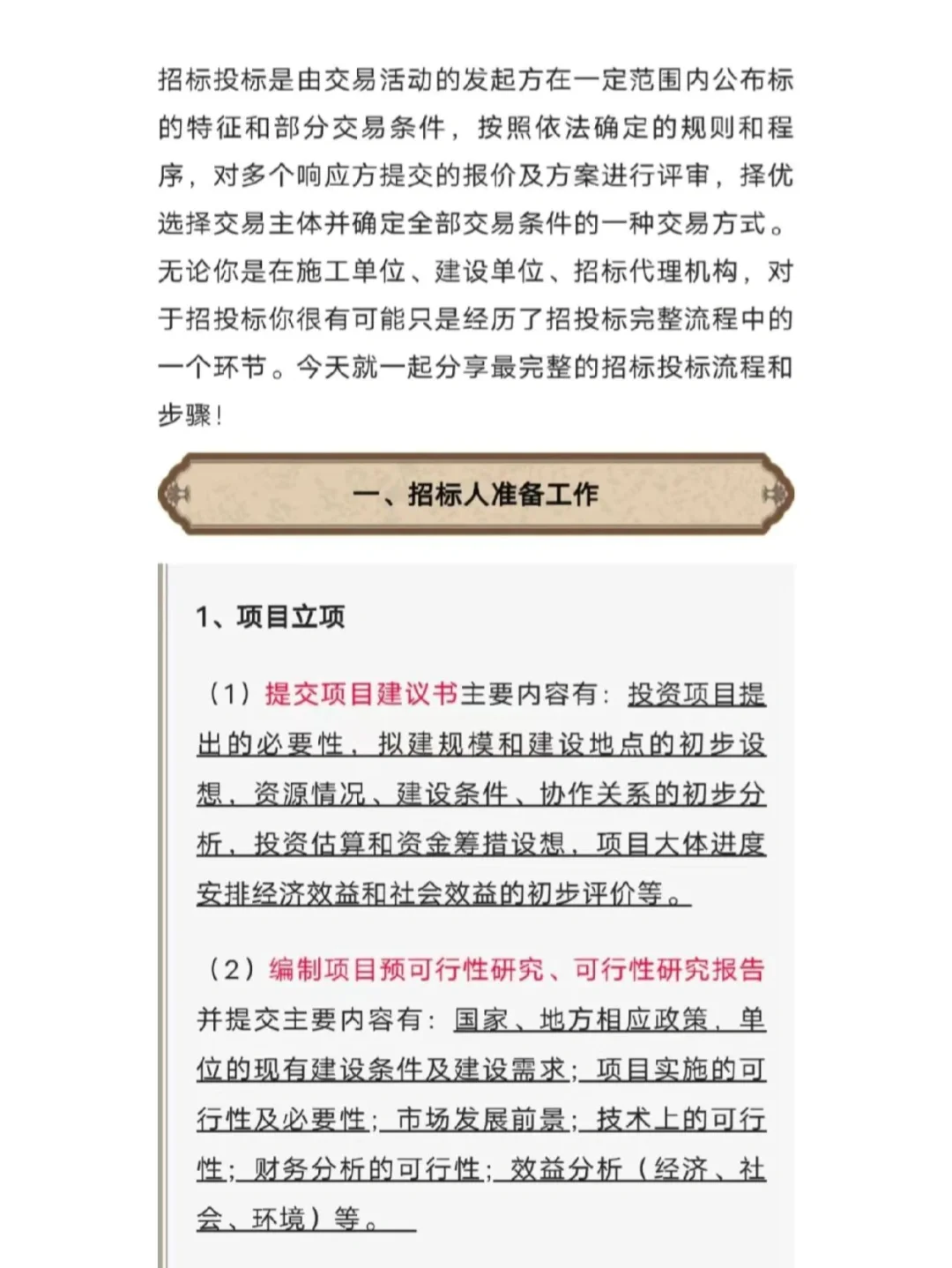 招标投标是由交易活动的发起方在一定范围内公布标的特征和部分交易条件，按照依法确定的规则和程序，对多个响应方提交的报价及方案进行评审，择优选择交易主体并确定全部交易条件的一种交易方式。无论你是在施工单位、建设单位、招标代理机构，对于招投标你很有可能只是经历了招投标完整流程中的一个环节。今天就一起分享最完整的招标投标流程和步骤！

一、招标人准备工作

1、项目立项

（1）提交项目建议书主要内容有：投资项目提出的必要性，拟建规模和建设地点的初步设想，资源情况、建设条件、协作关系的初步分析，投资估算和资金筹措设想，项目大体进度安排经济效益和社会效益的初步评价等。

（2）编制项目预可行性研究、可行性研究报告并提交主要内容有：国家、地方相应政策，单位的现有建设条件及建设需求；项目实施的可行性及必要性；市场发展前景；技术上的可行性；财务分析的可行性；效益分析（经济、社会、环境）等。